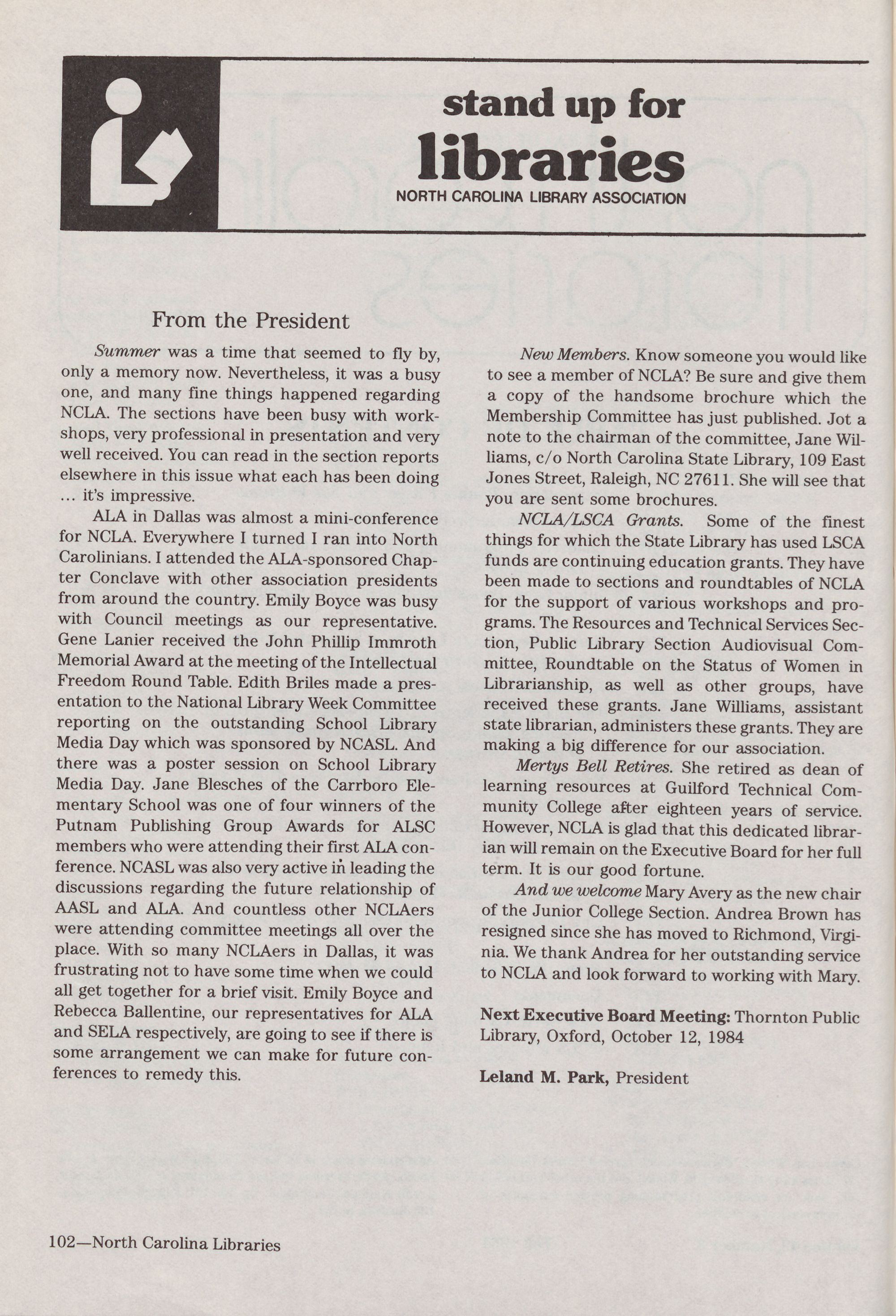 stand up for
libraries
NORTH CAROLINA LIBRARY ASSOCIATION

From the President

Summer was a time that seemed to fly by, only a memory now. Nevertheless, it was a busy one, and many fine things happened regarding NCLA. The sections have been busy with workshops, very professional in presentation and very well received. You can read in the section reports elsewhere in this issue what each has been doing ... it's impressive.

ALA in Dallas was almost a mini-conference for NCLA. Everywhere I turned I ran into North Carolinians. I attended the ALA-sponsored Chapter Conclave with other association presidents from around the country. Emily Boyce was busy with Council meetings as our representative. Gene Lanier received the John Phillip Immroth Memorial Award at the meeting of the Intellectual Freedom Round Table. Edith Briles made a presentation to the National Library Week Committee reporting on the outstanding School Library Media Day which was sponsored by NCASL. And there was a poster session on School Library Media Day. Jane Blesches of the Carrboro Elementary School was one of four winners of the Putnam Publishing Group Awards for ALSC members who were attending their first ALA conference. NCASL was also very active in leading the discussions regarding the future relationship of AASL and ALA. And countless other NCLAers were attending committee meetings all over the place. With so many NCLAers in Dallas, it was frustrating not to have some time when we could all get together for a brief visit. Emily Boyce and Rebecca Ballentine, our representatives for ALA and SELA respectively, are going to see if there is some arrangement we can make for future conferences to remedy this.

New Members. Know someone you would like to see a member of NCLA? Be sure and give them a copy of the handsome brochure which the Membership Committee has just published. Jot a note to the chairman of the committee, Jane Williams, c/o North Carolina State Library, 109 East Jones Street, Raleigh, NC 27611. She will see that you are sent some brochures.

NCLA/LSCA Grants. Some of the finest things for which the State Library has used LSCA funds are continuing education grants. They have been made to sections and roundtables of NCLA for the support of various workshops and programs. The Resources and Technical Services Section, Public Library Section Audiovisual Committee, Roundtable on the Status of Women in Librarianship, as well as other groups, have received these grants. Jane Williams, assistant state librarian, administers these grants. They are making a big difference for our association.

Mertys Bell Retires. She retired as dean of learning resources at Guilford Technical Community College after eighteen years of service. However, NCLA is glad that this dedicated librarian will remain on the Executive Board for her full term. It is our good fortune.

And we welcome Mary Avery as the new chair of the Junior College Section. Andrea Brown has resigned since she has moved to Richmond, Virginia. We thank Andrea for her outstanding service to NCLA and look forward to working with Mary.

Next Executive Board Meeting: Thornton Public Library, Oxford, October 12, 1984

Leland M. Park, President

102—North Carolina Libraries